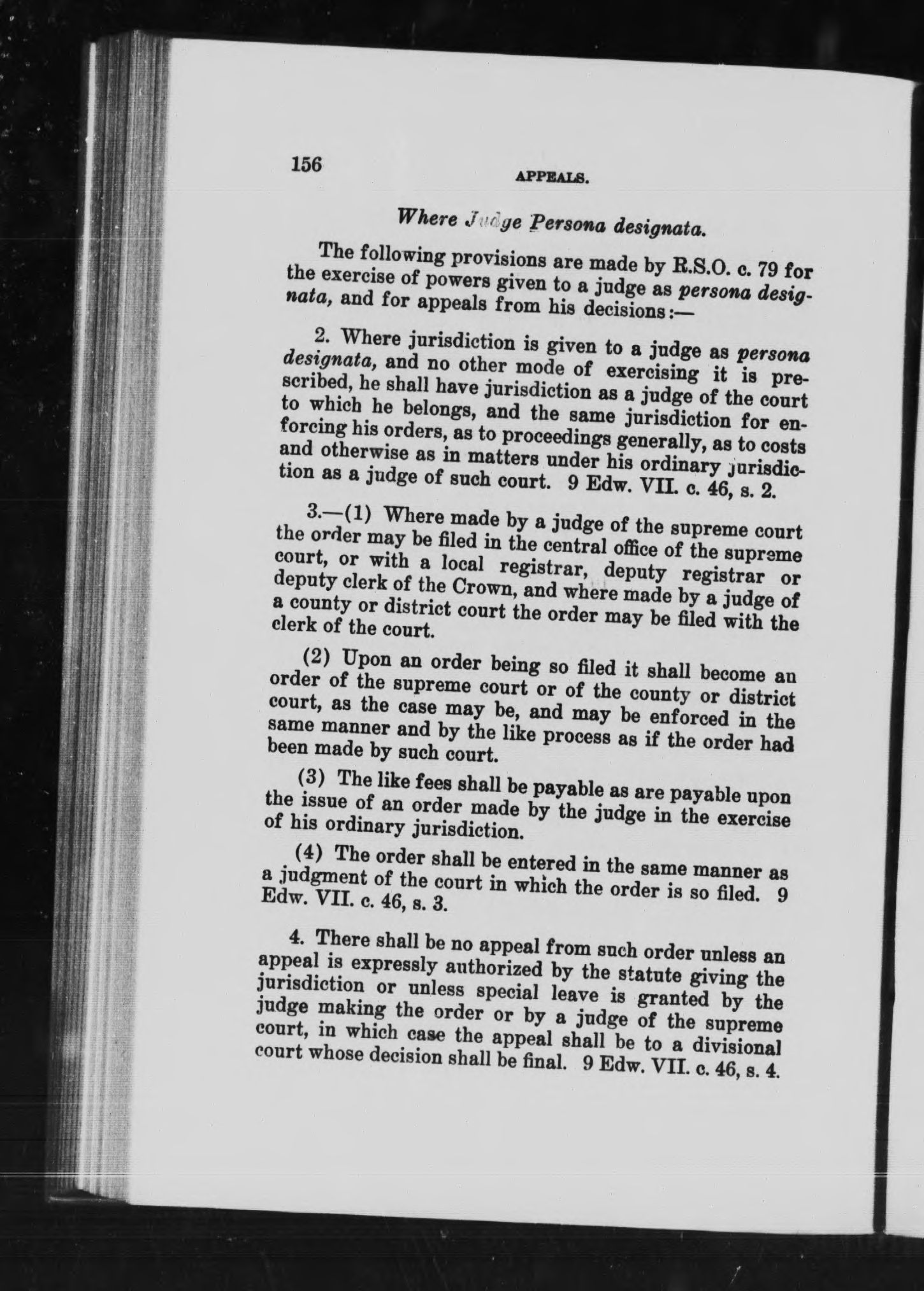 156

APPEALS.

Where Judge Persona designata.

The following provisions are made by R.S.O. c. 79 for the exercise of powers given to a judge as persona designata, and for appeals from his decisions:—

2. Where jurisdiction is given to a judge as persona designata, and no other mode of exercising it is prescribed, he shall have jurisdiction as a judge of the court to which he belongs, and the same jurisdiction for enforcing his orders, as to proceedings generally, as to costs and otherwise as in matters under his ordinary jurisdiction as a judge of such court. 9 Edw. VII. c. 46, s. 2.

3.—(1) Where made by a judge of the supreme court the order may be filed in the central office of the supreme court, or with a local registrar, deputy registrar or deputy clerk of the Crown, and where made by a judge of a county or district court the order may be filed with the clerk of the court.

(2) Upon an order being so filed it shall become an order of the supreme court or of the county or district court, as the case may be, and may be enforced in the same manner and by the like process as if the order had been made by such court.

(3) The like fees shall be payable as are payable upon the issue of an order made by the judge in the exercise of his ordinary jurisdiction.

(4) The order shall be entered in the same manner as a judgment of the court in which the order is so filed. 9 Edw. VII. c. 46, s. 3.

4. There shall be no appeal from such order unless an appeal is expressly authorized by the statute giving the jurisdiction or unless special leave is granted by the judge making the order or by a judge of the supreme court, in which case the appeal shall be to a divisional court whose decision shall be final. 9 Edw. VII. c. 46, s. 4.